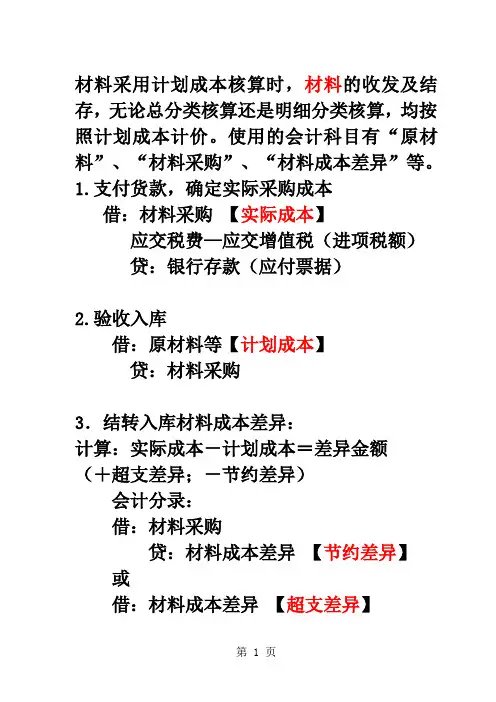 材料采用计划成本核算时，材料的收发及结存，无论总分类核算还是明细分类核算，均按照计划成本计价。使用的会计科目有“原材料”、“材料采购”、“材料成本差异”等。
1.支付货款，确定实际采购成本
借：材料采购 【实际成本】
应交税费—应交增值税（进项税额）
贷：银行存款（应付票据）

2.验收入库
借：原材料等【计划成本】
贷：材料采购

3．结转入库材料成本差异：
计算：实际成本－计划成本＝差异金额
（＋超支差异；－节约差异）
会计分录：
借：材料采购
贷：材料成本差异 【节约差异】
或
借：材料成本差异 【超支差异】

第 1 页